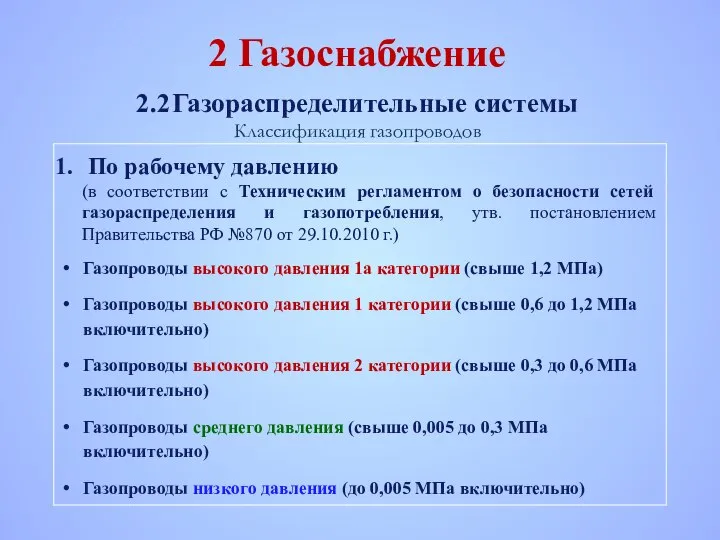 2 Газоснабжение

2.2 Газораспределительные системы

Классификация газопроводов

1. По рабочему давлению

(в соответствии с Техническим регламентом о безопасности сетей газораспределения и газопотребления, утв. постановлением Правительства РФ №870 от 29.10.2010 г.)

• Газопроводы высокого давления 1а категории (свыше 1,2 МПа)

• Газопроводы высокого давления 1 категории (свыше 0,6 до 1,2 МПа включительно)

• Газопроводы высокого давления 2 категории (свыше 0,3 до 0,6 МПа включительно)

• Газопроводы среднего давления (свыше 0,005 до 0,3 МПа включительно)

• Газопроводы низкого давления (до 0,005 МПа включительно)